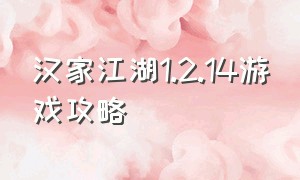 汉家江湖1.2.14游戏攻略